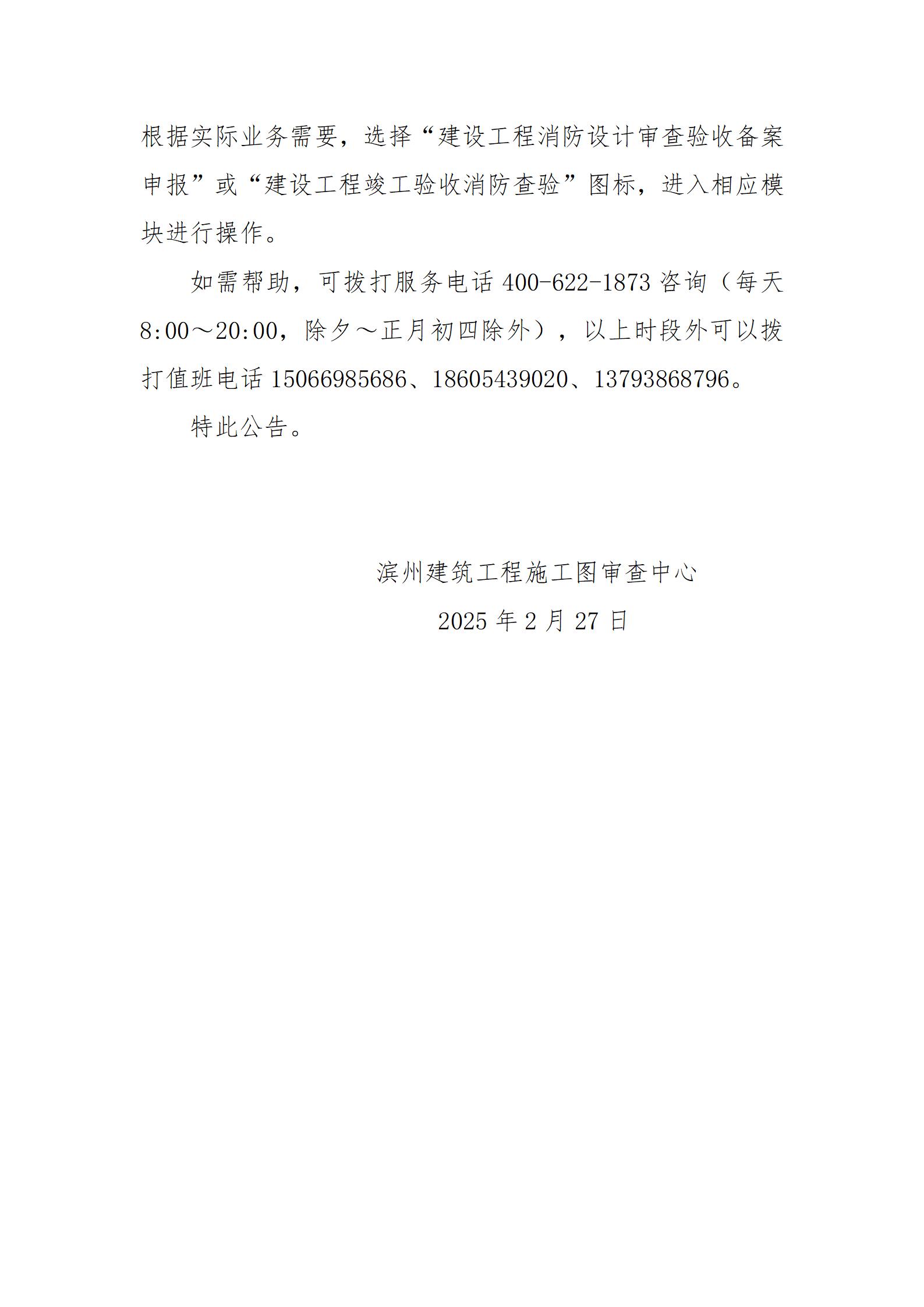 根据实际业务需要，选择“建设工程消防设计审查验收备案申报”或“建设工程竣工验收消防查验”图标，进入相应模块进行操作。

如需帮助，可拨打服务电话 400-622-1873 咨询（每天 8:00～20:00，除夕～正月初四除外），以上时段外可以拨打值班电话 15066985686、18605439020、13793868796。

特此公告。

滨州建筑工程施工图审查中心

2025 年 2 月 27 日